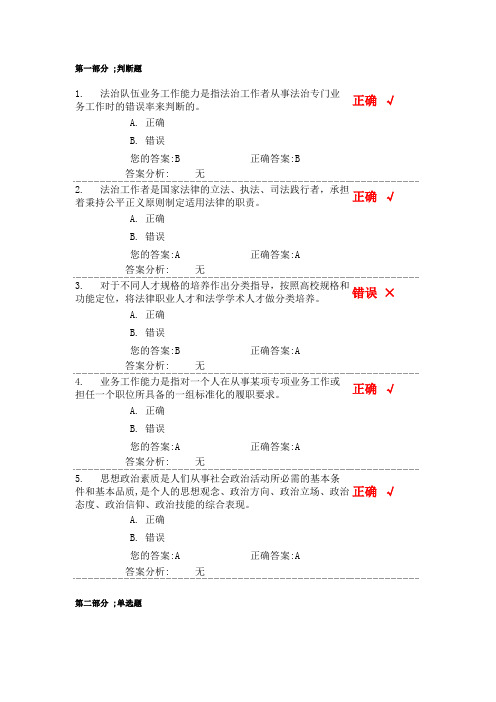 第一部分 ;判断题

1. 法治队伍业务工作能力是指法治工作者从事法治专门业务工作时的错误率来判断的。 正确 √

A. 正确

B. 错误

您的答案:B 正确答案:B

答案分析: 无

2. 法治工作者是国家法律的立法、执法、司法践行者，承担着秉持公平正义原则制定适用法律的职责。 正确 √

A. 正确

B. 错误

您的答案:A 正确答案:A

答案分析: 无

3. 对于不同人才规格的培养作出分类指导，按照高校规格和功能定位，将法律职业人才和法学学术人才做分类培养。 错误 ×

A. 正确

B. 错误

您的答案:B 正确答案:A

答案分析: 无

4. 业务工作能力是指对一个人在从事某项专项业务工作或担任一个职位所具备的一组标准化的履职要求。 正确 √

A. 正确

B. 错误

您的答案:A 正确答案:A

答案分析: 无

5. 思想政治素质是人们从事社会政治活动所必需的基本条件和基本品质，是个人的思想观念、政治方向、政治立场、政治态度、政治信仰、政治技能的综合表现。 正确 √

A. 正确

B. 错误

您的答案:A 正确答案:A

答案分析: 无

第二部分 ;单选题